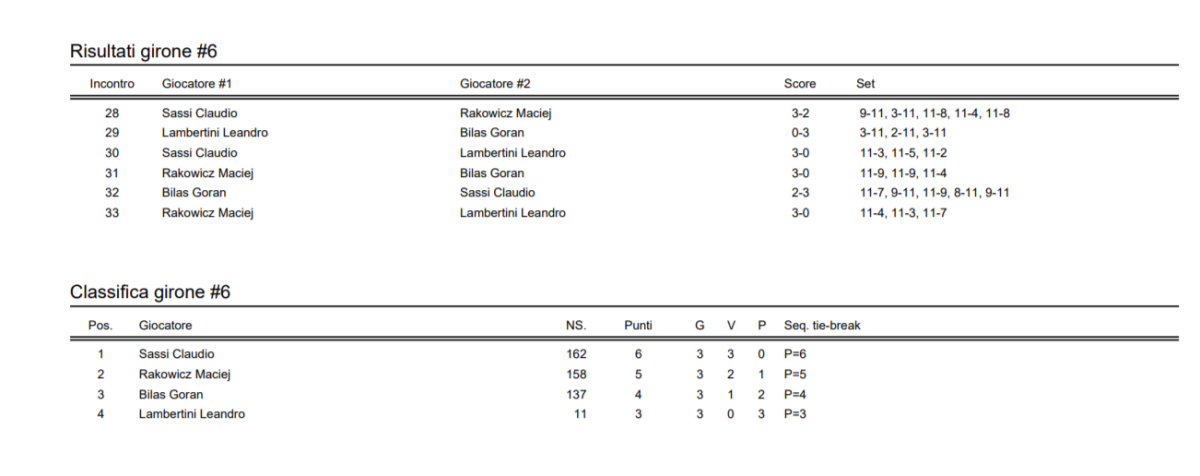 Risultati girone #6

| Incontro | Giocatore #1 | Giocatore #2 | Score | Set |
|---|---|---|---|---|
| 28 | Sassi Claudio | Rakowicz Maciej | 3-2 | 9-11, 3-11, 11-8, 11-4, 11-8 |
| 29 | Lambertini Leandro | Bilas Goran | 0-3 | 3-11, 2-11, 3-11 |
| 30 | Sassi Claudio | Lambertini Leandro | 3-0 | 11-3, 11-5, 11-2 |
| 31 | Rakowicz Maciej | Bilas Goran | 3-0 | 11-9, 11-9, 11-4 |
| 32 | Bilas Goran | Sassi Claudio | 2-3 | 11-7, 9-11, 11-9, 8-11, 9-11 |
| 33 | Rakowicz Maciej | Lambertini Leandro | 3-0 | 11-4, 11-3, 11-7 |

Classifica girone #6

| Pos. | Giocatore | NS. | Punti | G | V | P | Seq. tie-break |
|---|---|---|---|---|---|---|---|
| 1 | Sassi Claudio | 162 | 6 | 3 | 3 | 0 | P=6 |
| 2 | Rakowicz Maciej | 158 | 5 | 3 | 2 | 1 | P=5 |
| 3 | Bilas Goran | 137 | 4 | 3 | 1 | 2 | P=4 |
| 4 | Lambertini Leandro | 11 | 3 | 3 | 0 | 3 | P=3 |